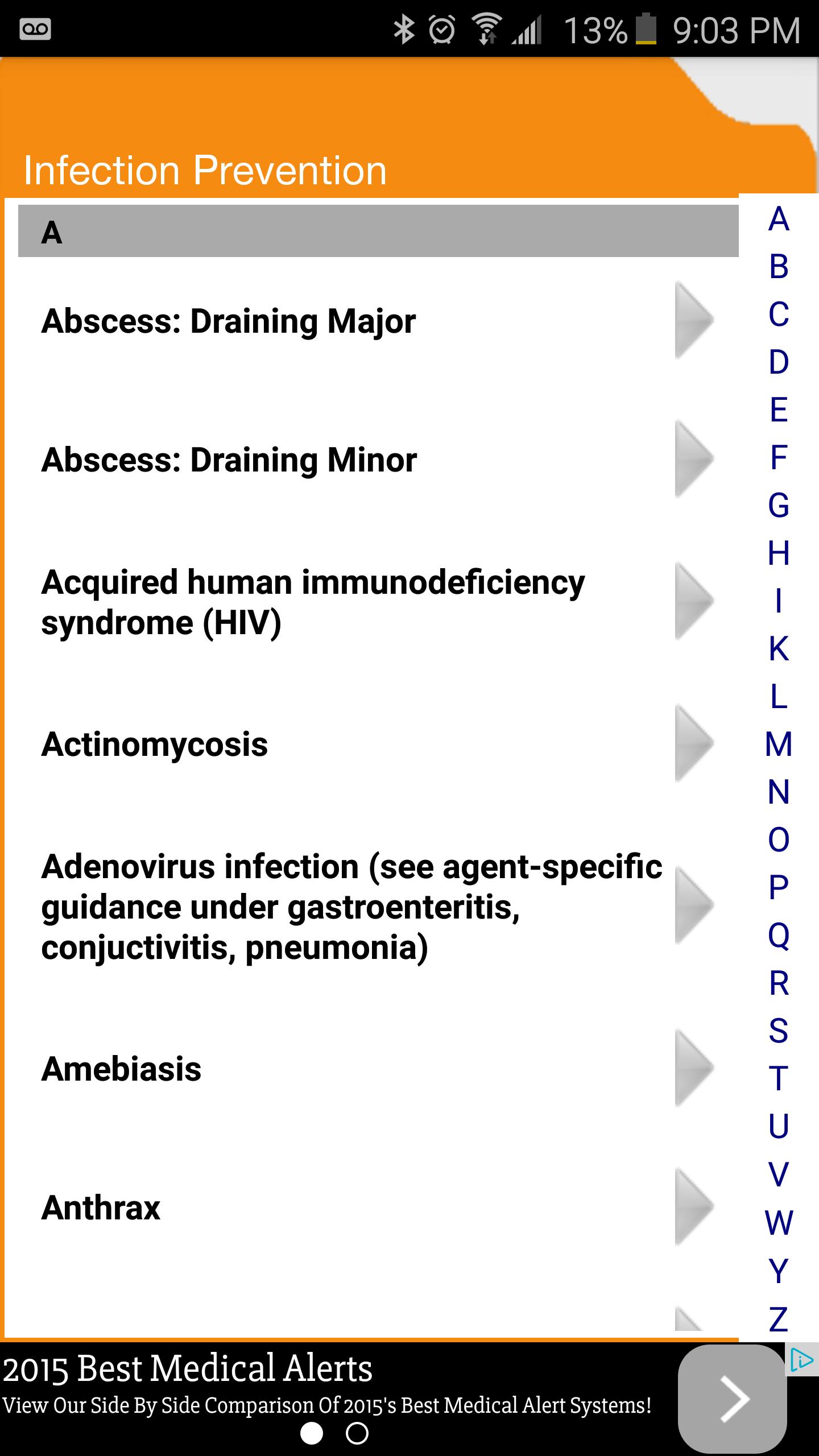 13% 9:03 PM

Infection Prevention

A

Abscess: Draining Major

Abscess: Draining Minor

Acquired human immunodeficiency syndrome (HIV)

Actinomycosis

Adenovirus infection (see agent-specific guidance under gastroenteritis, conjuctivitis, pneumonia)

Amebiasis

Anthrax

A
B
C
D
E
F
G
H
I
K
L
M
N
O
P
Q
R
S
T
U
V
W
Y
Z

2015 Best Medical Alerts
View Our Side By Side Comparison Of 2015's Best Medical Alert Systems!